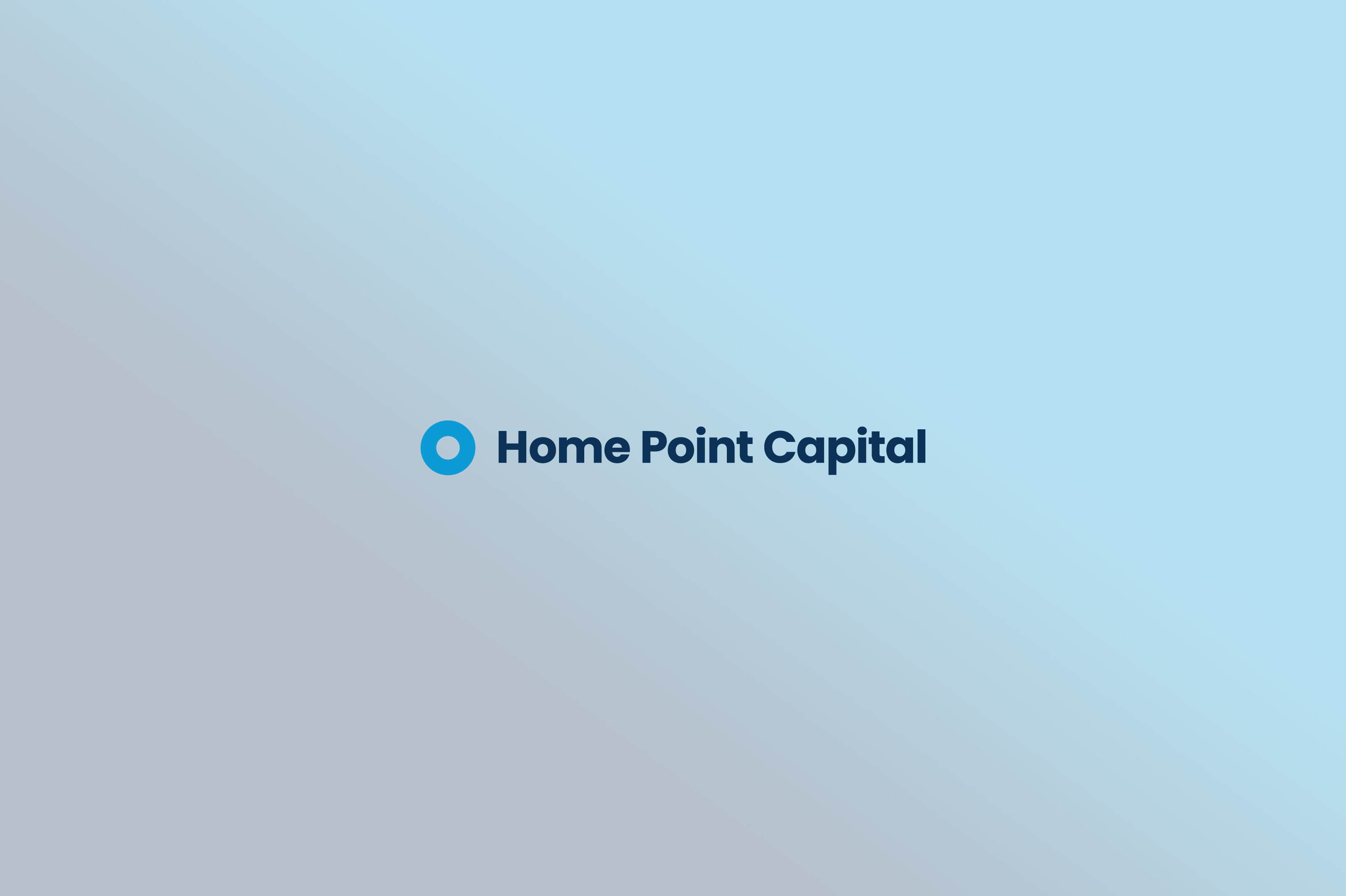 Home Point Capital